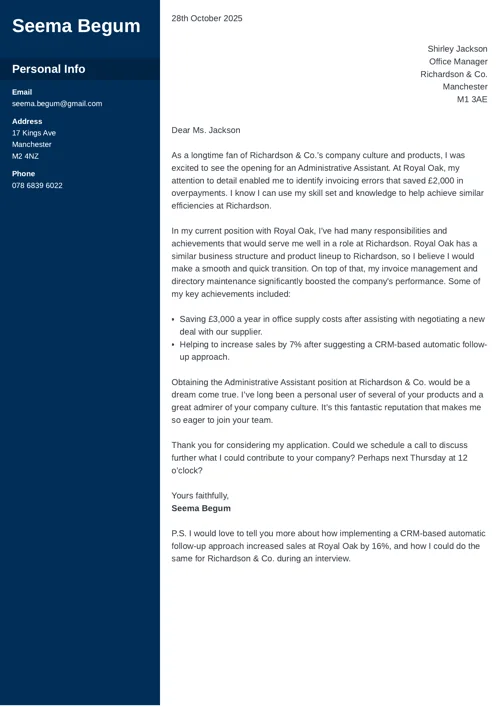 Seema Begum

Personal Info

Email
seema.begum@gmail.com

Address
17 Kings Ave
Manchester
M2 4NZ

Phone
078 6839 6022

28th October 2025

Shirley Jackson
Office Manager
Richardson & Co.
Manchester
M1 3AE

Dear Ms. Jackson

As a longtime fan of Richardson & Co.'s company culture and products, I was excited to see the opening for an Administrative Assistant. At Royal Oak, my attention to detail enabled me to identify invoicing errors that saved £2,000 in overpayments. I know I can use my skill set and knowledge to help achieve similar efficiencies at Richardson.

In my current position with Royal Oak, I've had many responsibilities and achievements that would serve me well in a role at Richardson. Royal Oak has a similar business structure and product lineup to Richardson, so I believe I would make a smooth and quick transition. On top of that, my invoice management and directory maintenance significantly boosted the company's performance. Some of my key achievements included:

• Saving £3,000 a year in office supply costs after assisting with negotiating a new deal with our supplier.
• Helping to increase sales by 7% after suggesting a CRM-based automatic follow-up approach.

Obtaining the Administrative Assistant position at Richardson & Co. would be a dream come true. I've long been a personal user of several of your products and a great admirer of your company culture. It's this fantastic reputation that makes me so eager to join your team.

Thank you for considering my application. Could we schedule a call to discuss further what I could contribute to your company? Perhaps next Thursday at 12 o'clock?

Yours faithfully,
Seema Begum

P.S. I would love to tell you more about how implementing a CRM-based automatic follow-up approach increased sales at Royal Oak by 16%, and how I could do the same for Richardson & Co. during an interview.